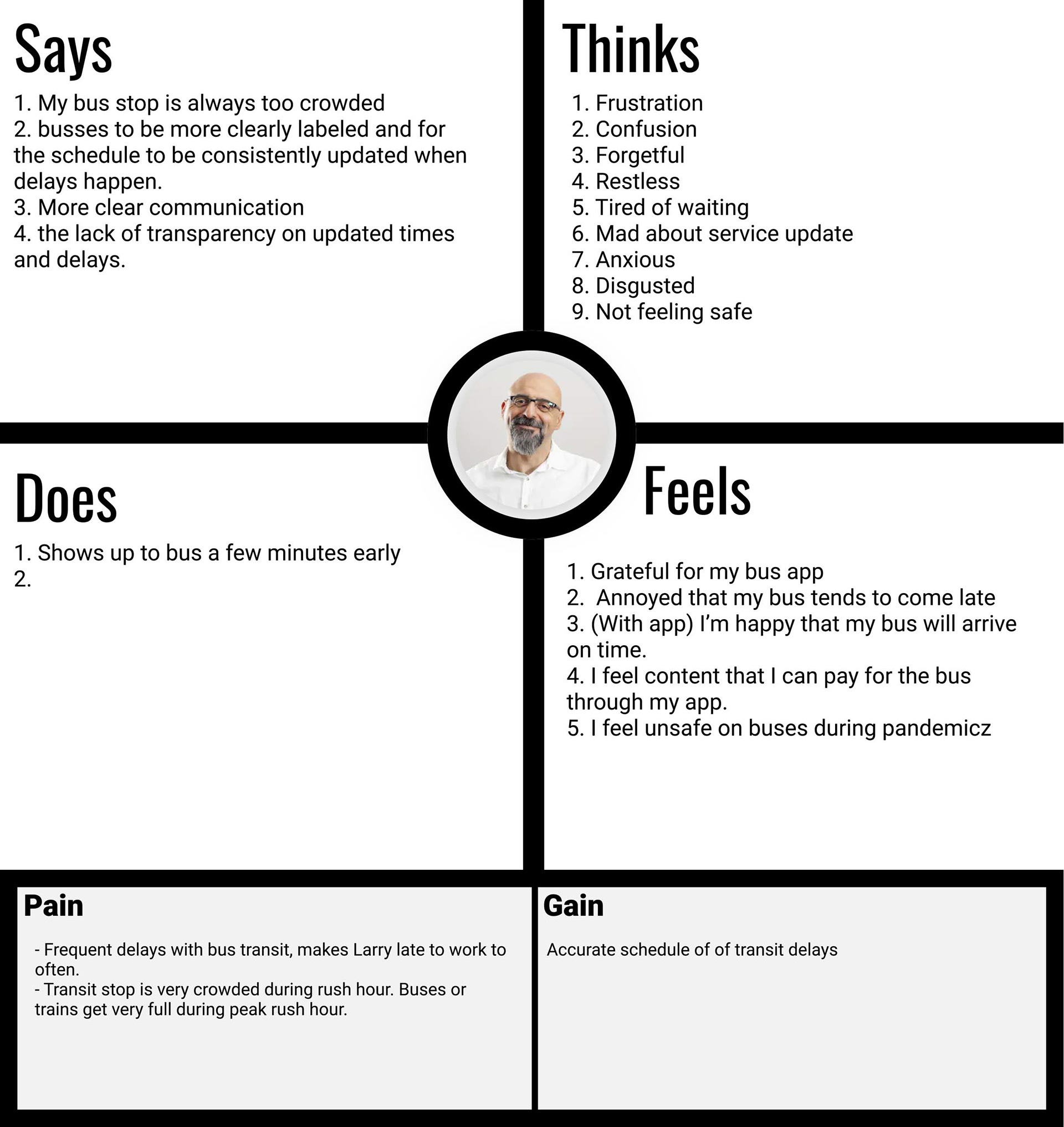 Says

1. My bus stop is always too crowded
2. busses to be more clearly labeled and for the schedule to be consistently updated when delays happen.
3. More clear communication
4. the lack of transparency on updated times and delays.

Thinks

1. Frustration
2. Confusion
3. Forgetful
4. Restless
5. Tired of waiting
6. Mad about service update
7. Anxious
8. Disgusted
9. Not feeling safe

Does

1. Shows up to bus a few minutes early
2.

Feels

1. Grateful for my bus app
2. Annoyed that my bus tends to come late
3. (With app) I'm happy that my bus will arrive on time.
4. I feel content that I can pay for the bus through my app.
5. I feel unsafe on buses during pandemicz

Pain

- Frequent delays with bus transit, makes Larry late to work to often.
- Transit stop is very crowded during rush hour. Buses or trains get very full during peak rush hour.

Gain

Accurate schedule of of transit delays